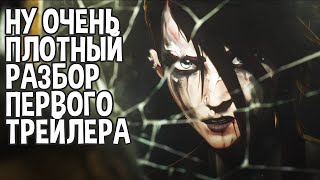 НУ ОЧЕНЬ ПЛОТНЫЙ РАЗБОР ПЕРВОГО ТРЕЙЛЕРА